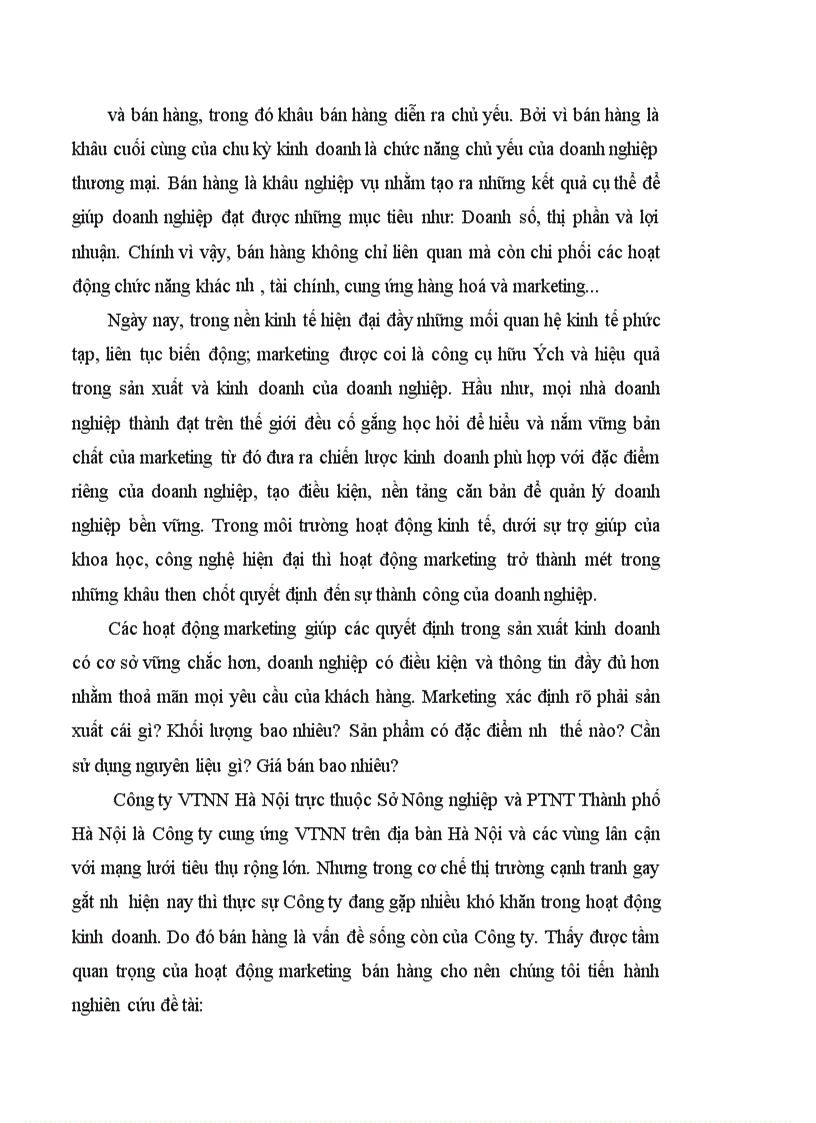 và bán hàng, trong đó khâu bán hàng diễn ra chủ yếu. Bởi vì bán hàng là khâu cuối cùng của chu kỳ kinh doanh là chức năng chủ yếu của doanh nghiệp thương mại. Bán hàng là khâu nghiệp vụ nhằm tạo ra những kết quả cụ thể để giúp doanh nghiệp đạt được những mục tiêu như: Doanh số, thị phần và lợi nhuận. Chính vì vậy, bán hàng không chỉ liên quan mà còn chi phối các hoạt động chức năng khác nh , tài chính, cung ứng hàng hoá và marketing...

Ngày nay, trong nền kinh tế hiện đại đầy những mối quan hệ kinh tế phức tạp, liên tục biến động; marketing được coi là công cụ hữu Ých và hiệu quả trong sản xuất và kinh doanh của doanh nghiệp. Hầu như, mọi nhà doanh nghiệp thành đạt trên thế giới đều cố gắng học hỏi để hiểu và nắm vững bản chất của marketing từ đó đưa ra chiến lược kinh doanh phù hợp với đặc điểm riêng của doanh nghiệp, tạo điều kiện, nền tảng căn bản để quản lý doanh nghiệp bền vững. Trong môi trường hoạt động kinh tế, dưới sự trợ giúp của khoa học, công nghệ hiện đại thì hoạt động marketing trở thành mét trong những khâu then chốt quyết định đến sự thành công của doanh nghiệp.

Các hoạt động marketing giúp các quyết định trong sản xuất kinh doanh có cơ sở vững chắc hơn, doanh nghiệp có điều kiện và thông tin đầy đủ hơn nhằm thoả mãn mọi yêu cầu của khách hàng. Marketing xác định rõ phải sản xuất cái gì? Khối lượng bao nhiêu? Sản phẩm có đặc điểm nh thế nào? Cần sử dụng nguyên liệu gì? Giá bán bao nhiêu?

Công ty VTNN Hà Nội trực thuộc Sở Nông nghiệp và PTNT Thành phố Hà Nội là Công ty cung ứng VTNN trên địa bàn Hà Nội và các vùng lân cận với mạng lưới tiêu thụ rộng lớn. Nhưng trong cơ chế thị trường cạnh tranh gay gắt nh hiện nay thì thực sự Công ty đang gặp nhiều khó khăn trong hoạt động kinh doanh. Do đó bán hàng là vấn đề sống còn của Công ty. Thấy được tầm quan trọng của hoạt động marketing bán hàng cho nên chúng tôi tiến hành nghiên cứu đề tài: